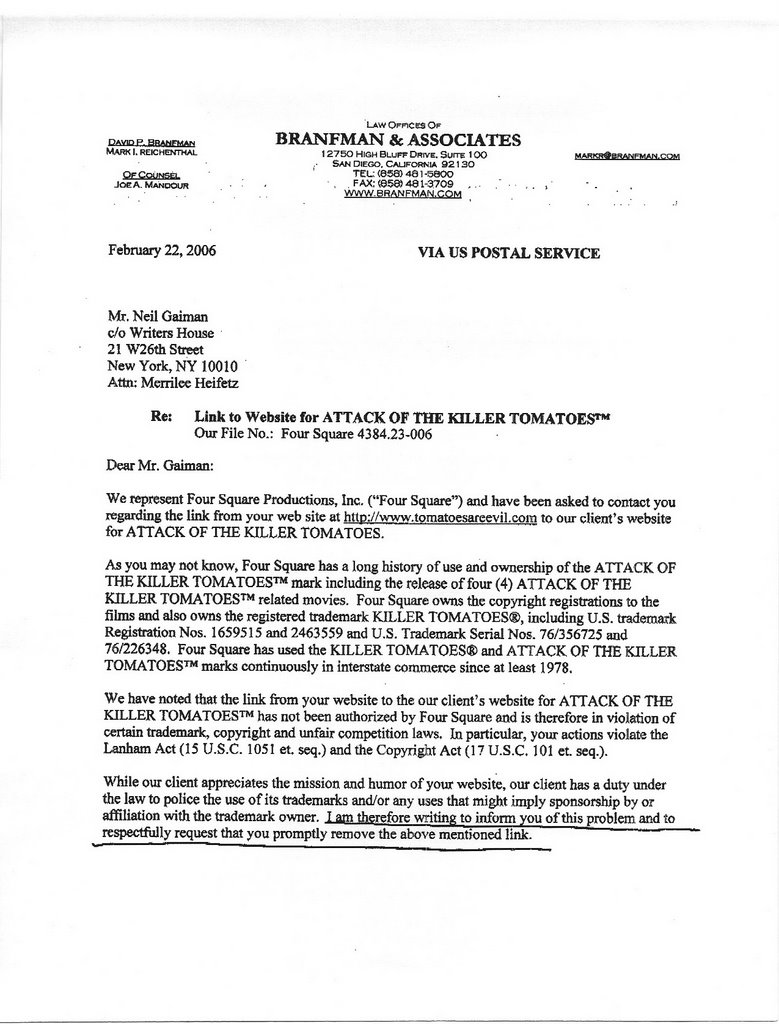 DAVID P. BRANFMAN
MARK I. REICHENTHAL

OF COUNSEL
JOE A. MANDOUR

LAW OFFICES OF
BRANFMAN & ASSOCIATES
12750 HIGH BLUFF DRIVE, SUITE 100
SAN DIEGO, CALIFORNIA 92130
TEL: (858) 481-5800
FAX: (858) 481-3709
WWW.BRANFMAN.COM

MARKR@BRANFMAN.COM

February 22, 2006

VIA US POSTAL SERVICE

Mr. Neil Gaiman
c/o Writers House
21 W26th Street
New York, NY 10010
Attn: Merrilee Heifetz

Re: Link to Website for ATTACK OF THE KILLER TOMATOES™
Our File No.: Four Square 4384.23-006

Dear Mr. Gaiman:

We represent Four Square Productions, Inc. ("Four Square") and have been asked to contact you regarding the link from your web site at http://www.tomatoesareevil.com to our client's website for ATTACK OF THE KILLER TOMATOES.

As you may not know, Four Square has a long history of use and ownership of the ATTACK OF THE KILLER TOMATOES™ mark including the release of four (4) ATTACK OF THE KILLER TOMATOES™ related movies. Four Square owns the copyright registrations to the films and also owns the registered trademark KILLER TOMATOES®, including U.S. trademark Registration Nos. 1659515 and 2463559 and U.S. Trademark Serial Nos. 76/356725 and 76/226348. Four Square has used the KILLER TOMATOES® and ATTACK OF THE KILLER TOMATOES™ marks continuously in interstate commerce since at least 1978.

We have noted that the link from your website to the our client's website for ATTACK OF THE KILLER TOMATOES™ has not been authorized by Four Square and is therefore in violation of certain trademark, copyright and unfair competition laws. In particular, your actions violate the Lanham Act (15 U.S.C. 1051 et. seq.) and the Copyright Act (17 U.S.C. 101 et. seq.).

While our client appreciates the mission and humor of your website, our client has a duty under the law to police the use of its trademarks and/or any uses that might imply sponsorship by or affiliation with the trademark owner. I am therefore writing to inform you of this problem and to respectfully request that you promptly remove the above mentioned link.